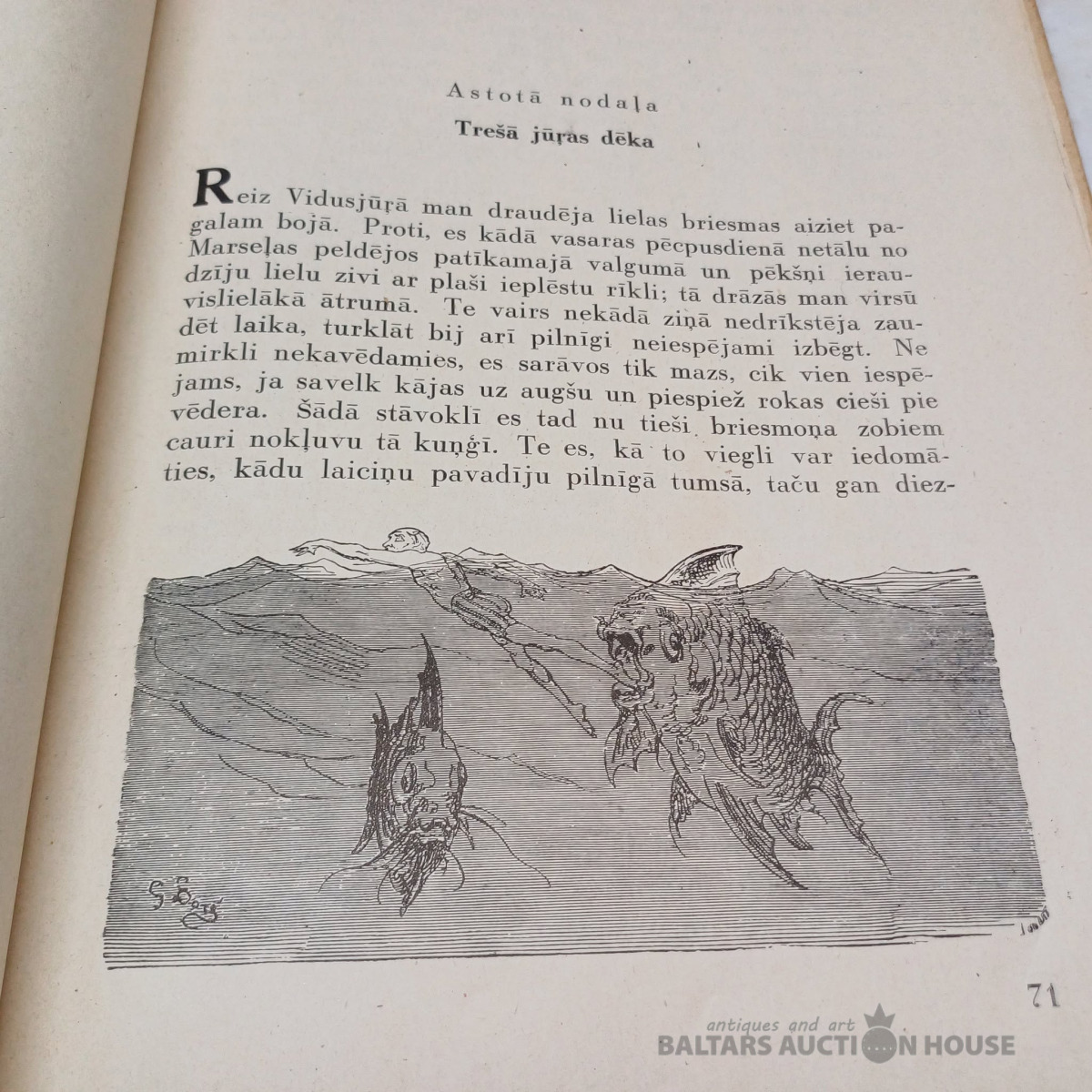 Astotā nodaļa

Trešā jūŗas dēka

Reiz Vidusjūŗā man draudēja lielas briesmas aiziet pagalam bojā. Proti, es kādā vasaras pēcpusdienā netālu no Marseļas peldējos patīkamajā valgumā un pēkšņi ieraudzīju lielu zivi ar plaši ieplēstu rīkli; tā drāzās man virsū vislielākā ātrumā. Te vairs nekādā ziņā nedrīkstēja zaudēt laika, turklāt bij arī pilnīgi neiespējami izbēgt. Ne mirkli nekavēdamies, es sarāvos tik mazs, cik vien iespējams, ja savelk kājas uz augšu un piespiež rokas cieši pie vēdera. Šādā stāvoklī es tad nu tieši briesmoņa zobiem cauri nokļuvu tā kuņģī. Te es, kā to viegli var iedomāties, kādu laiciņu pavadīju pilnīgā tumsā, taču gan diez-

71

antiques and art
BALTARS AUCTION HOUSE